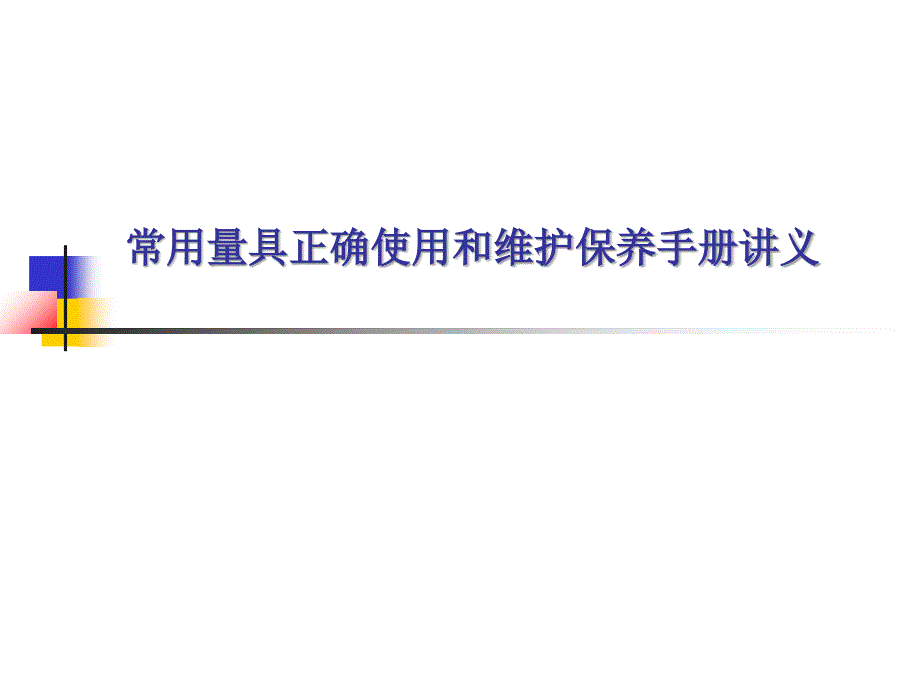 常用量具正确使用和维护保养手册讲义